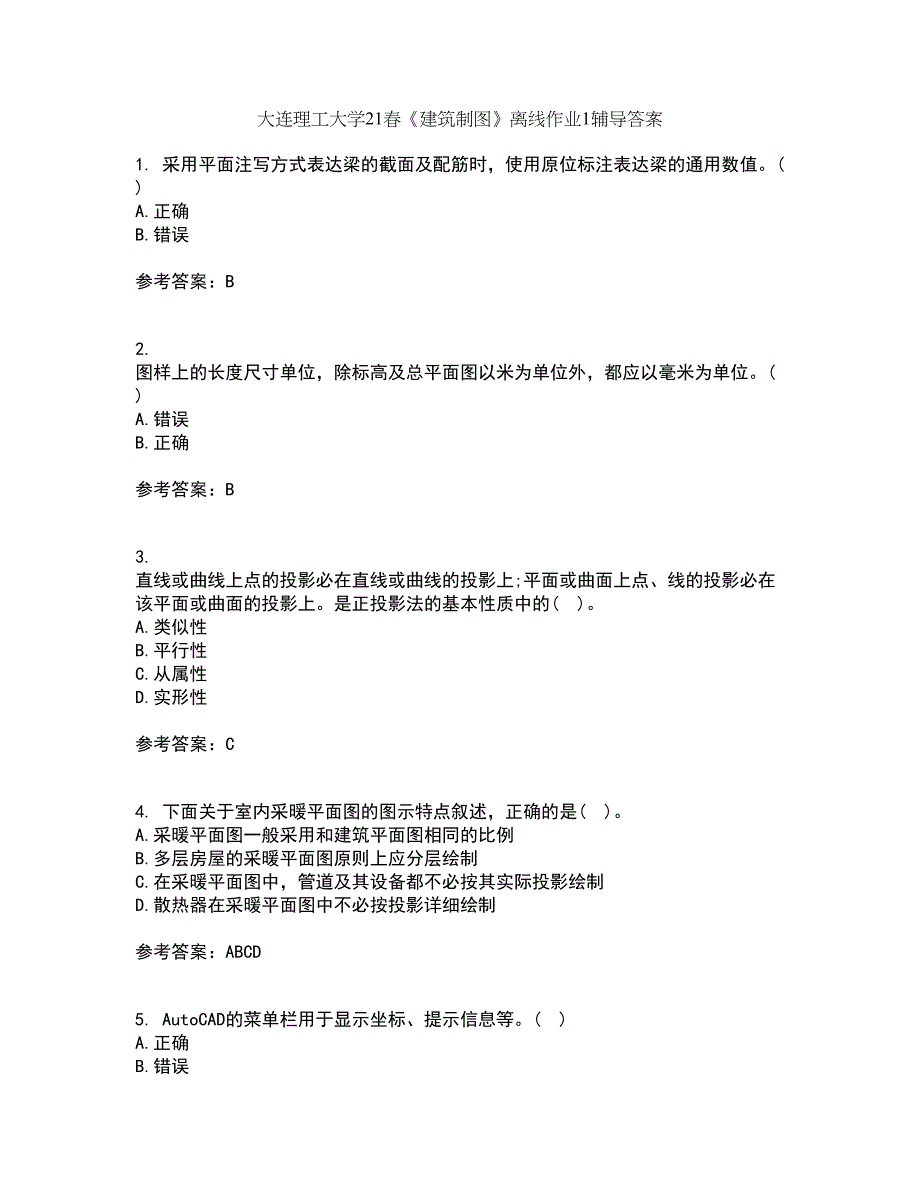 大连理工大学21春《建筑制图》离线作业1辅导答案

1. 采用平面注写方式表达梁的截面及配筋时，使用原位标注表达梁的通用数值。( )
A.正确
B.错误

参考答案：B

2.
图样上的长度尺寸单位，除标高及总平面图以米为单位外，都应以毫米为单位。( )
A.错误
B.正确

参考答案：B

3.
直线或曲线上点的投影必在直线或曲线的投影上;平面或曲面上点、线的投影必在该平面或曲面的投影上。是正投影法的基本性质中的( )。
A.类似性
B.平行性
C.从属性
D.实形性

参考答案：C

4. 下面关于室内采暖平面图的图示特点叙述，正确的是( )。
A.采暖平面图一般采用和建筑平面图相同的比例
B.多层房屋的采暖平面图原则上应分层绘制
C.在采暖平面图中，管道及其设备都不必按其实际投影绘制
D.散热器在采暖平面图中不必按投影详细绘制

参考答案：ABCD

5. AutoCAD的菜单栏用于显示坐标、提示信息等。( )
A.正确
B.错误